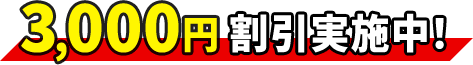 3,000円 割引実施中!